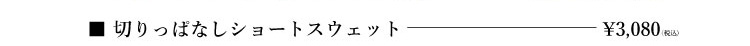 ■ 切りっぱなしショートスウェット ¥3,080(税込)